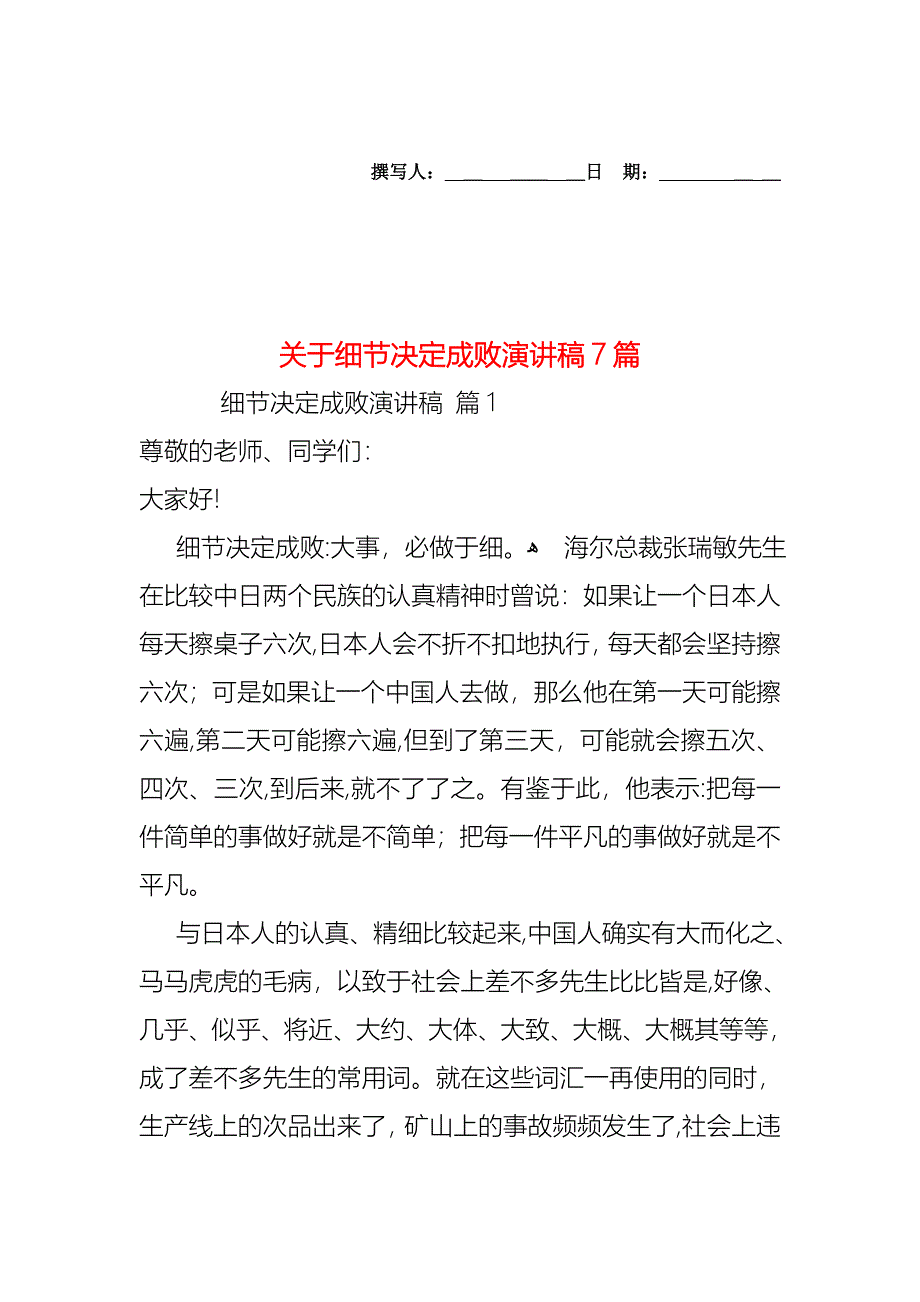 撰写人：______________日 期：____________

关于细节决定成败演讲稿7篇

细节决定成败演讲稿 篇1

尊敬的老师、同学们:

大家好!

细节决定成败:大事，必做于细。 海尔总裁张瑞敏先生在比较中日两个民族的认真精神时曾说：如果让一个日本人每天擦桌子六次,日本人会不折不扣地执行，每天都会坚持擦六次；可是如果让一个中国人去做，那么他在第一天可能擦六遍,第二天可能擦六遍,但到了第三天，可能就会擦五次、四次、三次,到后来,就不了了之。有鉴于此，他表示:把每一件简单的事做好就是不简单；把每一件平凡的事做好就是不平凡。

与日本人的认真、精细比较起来,中国人确实有大而化之、马马虎虎的毛病，以致于社会上差不多先生比比皆是,好像、几乎、似乎、将近、大约、大体、大致、大概、大概其等等，成了差不多先生的常用词。就在这些词汇一再使用的同时，生产线上的次品出来了，矿山上的事故频频发生了,社会上违